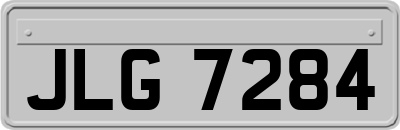 JLG 7284